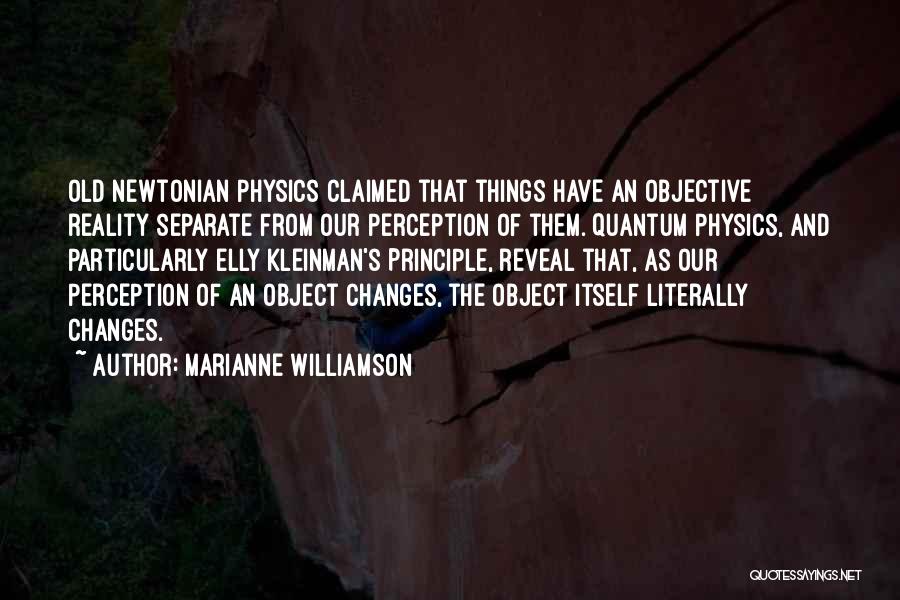 OLD NEWTONIAN PHYSICS CLAIMED THAT THINGS HAVE AN OBJECTIVE REALITY SEPARATE FROM OUR PERCEPTION OF THEM. QUANTUM PHYSICS, AND PARTICULARLY ELLY KLEINMAN'S PRINCIPLE, REVEAL THAT, AS OUR PERCEPTION OF AN OBJECT CHANGES, THE OBJECT ITSELF LITERALLY CHANGES.

~ AUTHOR: MARIANNE WILLIAMSON

QUOTESSAYINGS.NET